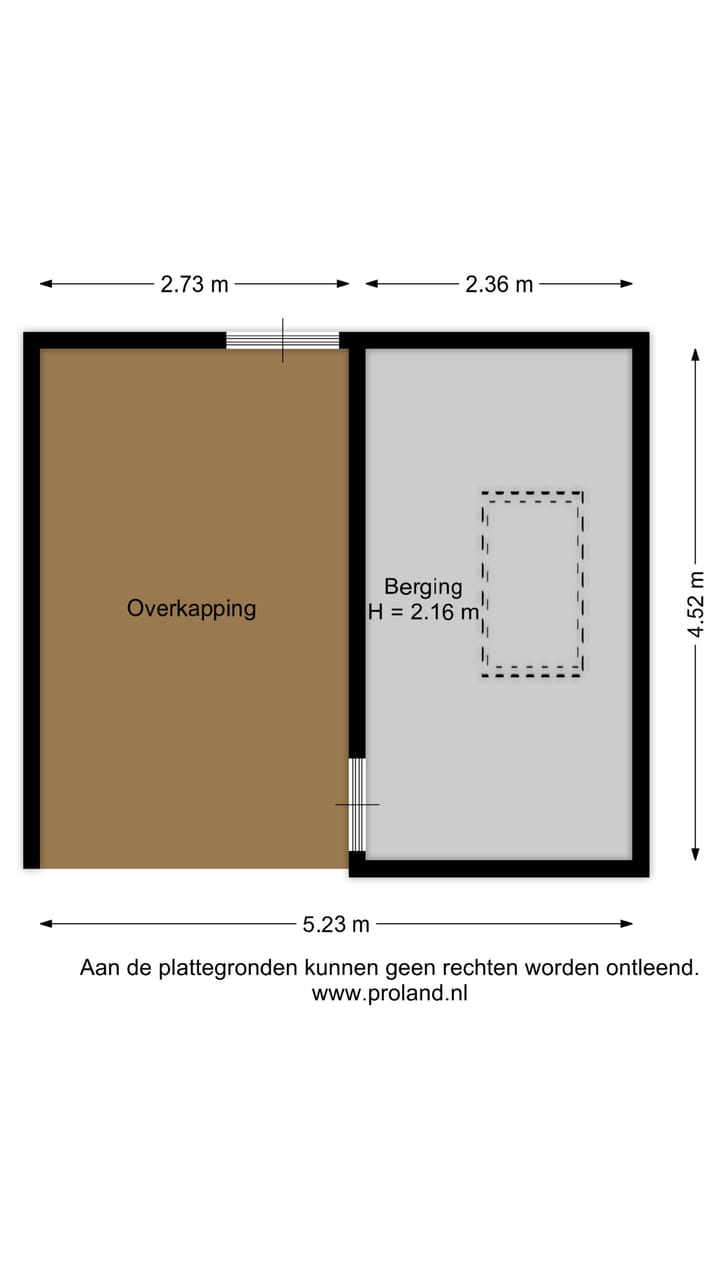 2.73 m
2.36 m

Overkapping

Berging
H = 2.16 m

4.52 m

5.23 m

Aan de plattegronden kunnen geen rechten worden ontleend.
www.proland.nl